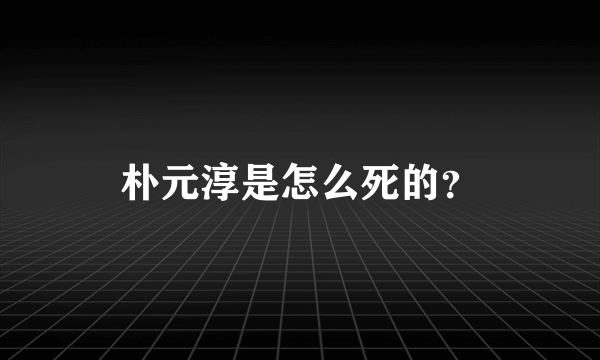 朴元淳是怎么死的?